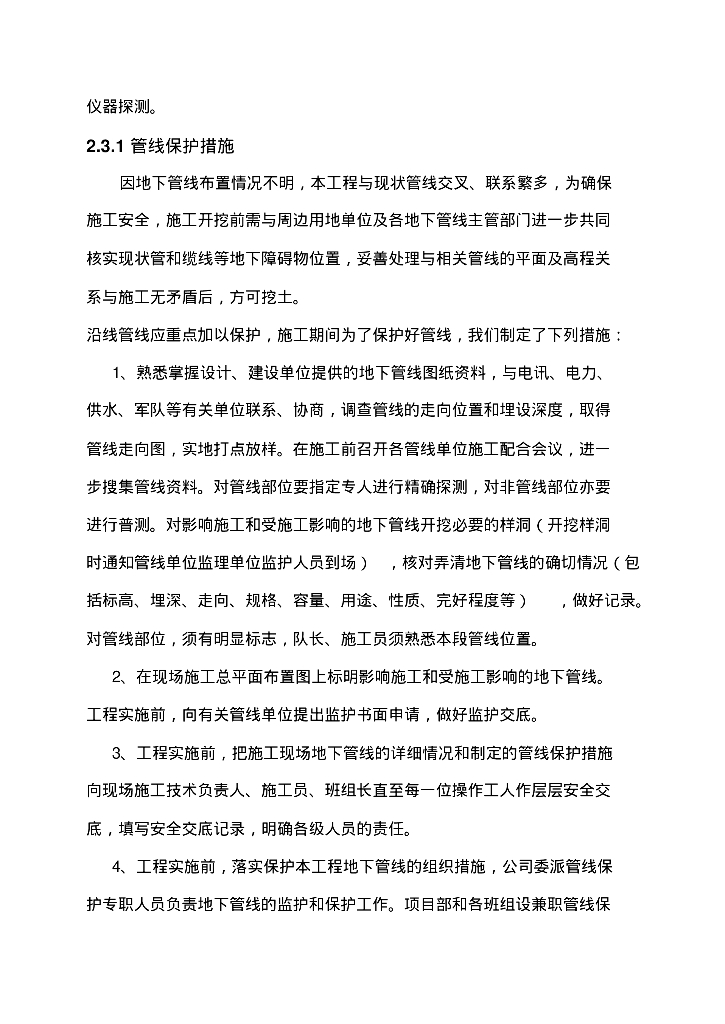 仪器探测。

2.3.1 管线保护措施

因地下管线布置情况不明，本工程与现状管线交叉、联系繁多，为确保施工安全，施工开挖前需与周边用地单位及各地下管线主管部门进一步共同核实现状管和缆线等地下障碍物位置，妥善处理与相关管线的平面及高程关系与施工无矛盾后，方可挖土。

沿线管线应重点加以保护，施工期间为了保护好管线，我们制定了下列措施：

1、熟悉掌握设计、建设单位提供的地下管线图纸资料，与电讯、电力、供水、军队等有关单位联系、协商，调查管线的走向位置和埋设深度，取得管线走向图，实地打点放样。在施工前召开各管线单位施工配合会议，进一步搜集管线资料。对管线部位要指定专人进行精确探测，对非管线部位亦要进行普测。对影响施工和受施工影响的地下管线开挖必要的样洞（开挖样洞时通知管线单位监理单位监护人员到场），核对弄清地下管线的确切情况（包括标高、埋深、走向、规格、容量、用途、性质、完好程度等），做好记录。对管线部位，须有明显标志，队长、施工员须熟悉本段管线位置。

2、在现场施工总平面布置图上标明影响施工和受施工影响的地下管线。工程实施前，向有关管线单位提出监护书面申请，做好监护交底。

3、工程实施前，把施工现场地下管线的详细情况和制定的管线保护措施向现场施工技术负责人、施工员、班组长直至每一位操作工人作层层安全交底，填写安全交底记录，明确各级人员的责任。

4、工程实施前，落实保护本工程地下管线的组织措施，公司委派管线保护专职人员负责地下管线的监护和保护工作。项目部和各班组设兼职管线保